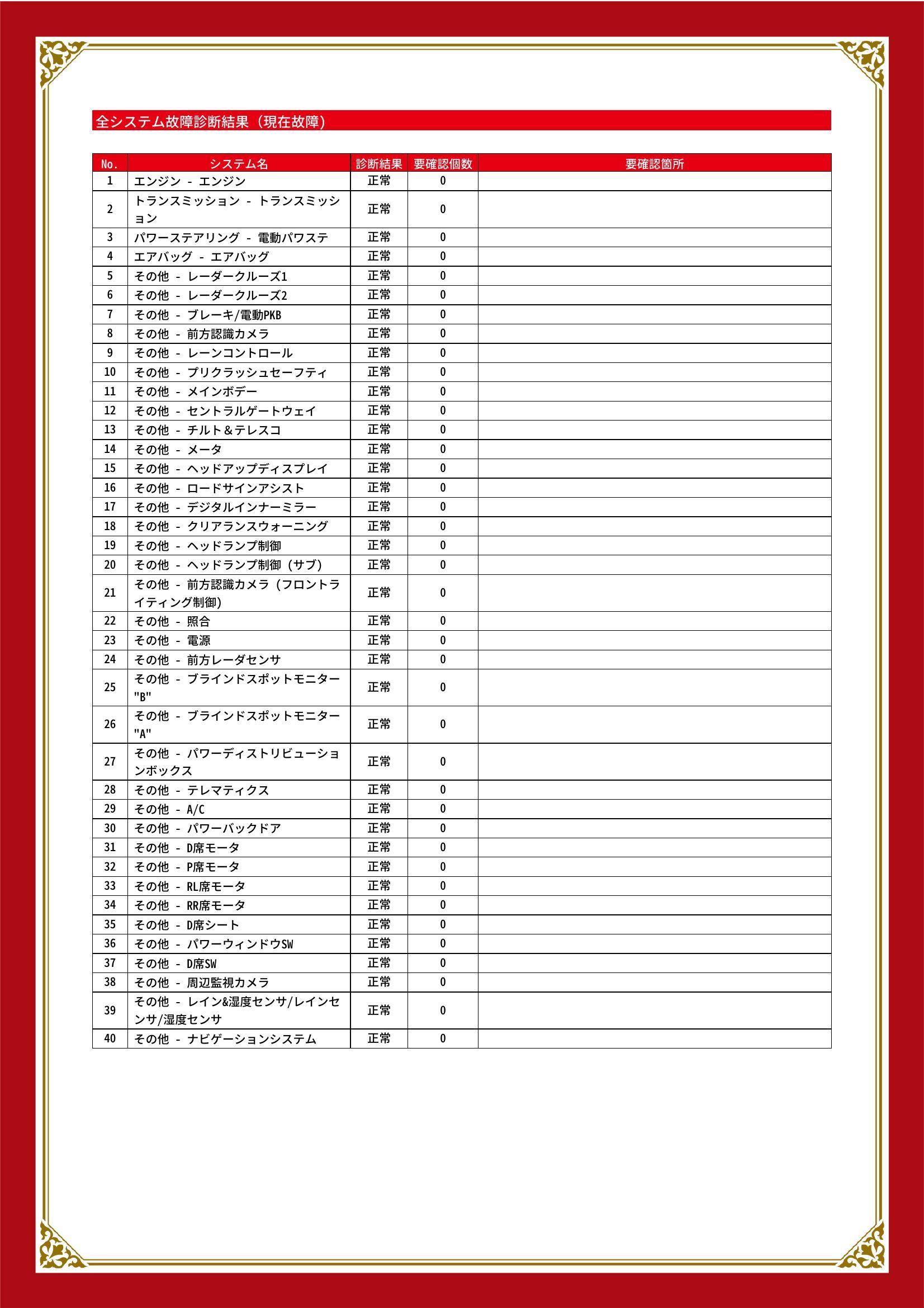 全システム故障診断結果（現在故障）

| No. | システム名 | 診断結果 | 要確認個数 | 要確認箇所 |
|---|---|---|---|---|
| 1 | エンジン - エンジン | 正常 | 0 | |
| 2 | トランスミッション - トランスミッション | 正常 | 0 | |
| 3 | パワーステアリング - 電動パワステ | 正常 | 0 | |
| 4 | エアバッグ - エアバッグ | 正常 | 0 | |
| 5 | その他 - レーダークルーズ1 | 正常 | 0 | |
| 6 | その他 - レーダークルーズ2 | 正常 | 0 | |
| 7 | その他 - ブレーキ/電動PKB | 正常 | 0 | |
| 8 | その他 - 前方認識カメラ | 正常 | 0 | |
| 9 | その他 - レーンコントロール | 正常 | 0 | |
| 10 | その他 - プリクラッシュセーフティ | 正常 | 0 | |
| 11 | その他 - メインボデー | 正常 | 0 | |
| 12 | その他 - セントラルゲートウェイ | 正常 | 0 | |
| 13 | その他 - チルト＆テレスコ | 正常 | 0 | |
| 14 | その他 - メータ | 正常 | 0 | |
| 15 | その他 - ヘッドアップディスプレイ | 正常 | 0 | |
| 16 | その他 - ロードサインアシスト | 正常 | 0 | |
| 17 | その他 - デジタルインナーミラー | 正常 | 0 | |
| 18 | その他 - クリアランスウォーニング | 正常 | 0 | |
| 19 | その他 - ヘッドランプ制御 | 正常 | 0 | |
| 20 | その他 - ヘッドランプ制御（サブ） | 正常 | 0 | |
| 21 | その他 - 前方認識カメラ（フロントライティング制御） | 正常 | 0 | |
| 22 | その他 - 照合 | 正常 | 0 | |
| 23 | その他 - 電源 | 正常 | 0 | |
| 24 | その他 - 前方レーダセンサ | 正常 | 0 | |
| 25 | その他 - ブラインドスポットモニター"B" | 正常 | 0 | |
| 26 | その他 - ブラインドスポットモニター"A" | 正常 | 0 | |
| 27 | その他 - パワーディストリビューションボックス | 正常 | 0 | |
| 28 | その他 - テレマティクス | 正常 | 0 | |
| 29 | その他 - A/C | 正常 | 0 | |
| 30 | その他 - パワーバックドア | 正常 | 0 | |
| 31 | その他 - D席モータ | 正常 | 0 | |
| 32 | その他 - P席モータ | 正常 | 0 | |
| 33 | その他 - RL席モータ | 正常 | 0 | |
| 34 | その他 - RR席モータ | 正常 | 0 | |
| 35 | その他 - D席シート | 正常 | 0 | |
| 36 | その他 - パワーウィンドウSW | 正常 | 0 | |
| 37 | その他 - D席SW | 正常 | 0 | |
| 38 | その他 - 周辺監視カメラ | 正常 | 0 | |
| 39 | その他 - レイン&湿度センサ/レインセンサ/湿度センサ | 正常 | 0 | |
| 40 | その他 - ナビゲーションシステム | 正常 | 0 | |